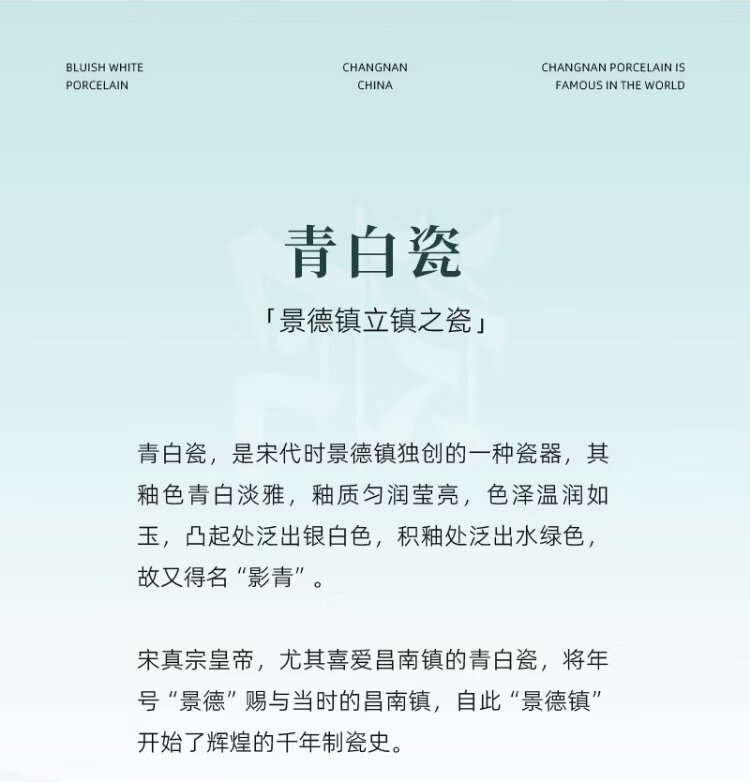 BLUISH WHITE
PORCELAIN

CHANGNAN
CHINA

CHANGNAN PORCELAIN IS
FAMOUS IN THE WORLD

青白瓷

「景德镇立镇之瓷」

青白瓷，是宋代时景德镇独创的一种瓷器，其釉色青白淡雅，釉质匀润莹亮，色泽温润如玉，凸起处泛出银白色，积釉处泛出水绿色，故又得名“影青”。

宋真宗皇帝，尤其喜爱昌南镇的青白瓷，将年号“景德”赐与当时的昌南镇，自此“景德镇”开始了辉煌的千年制瓷史。